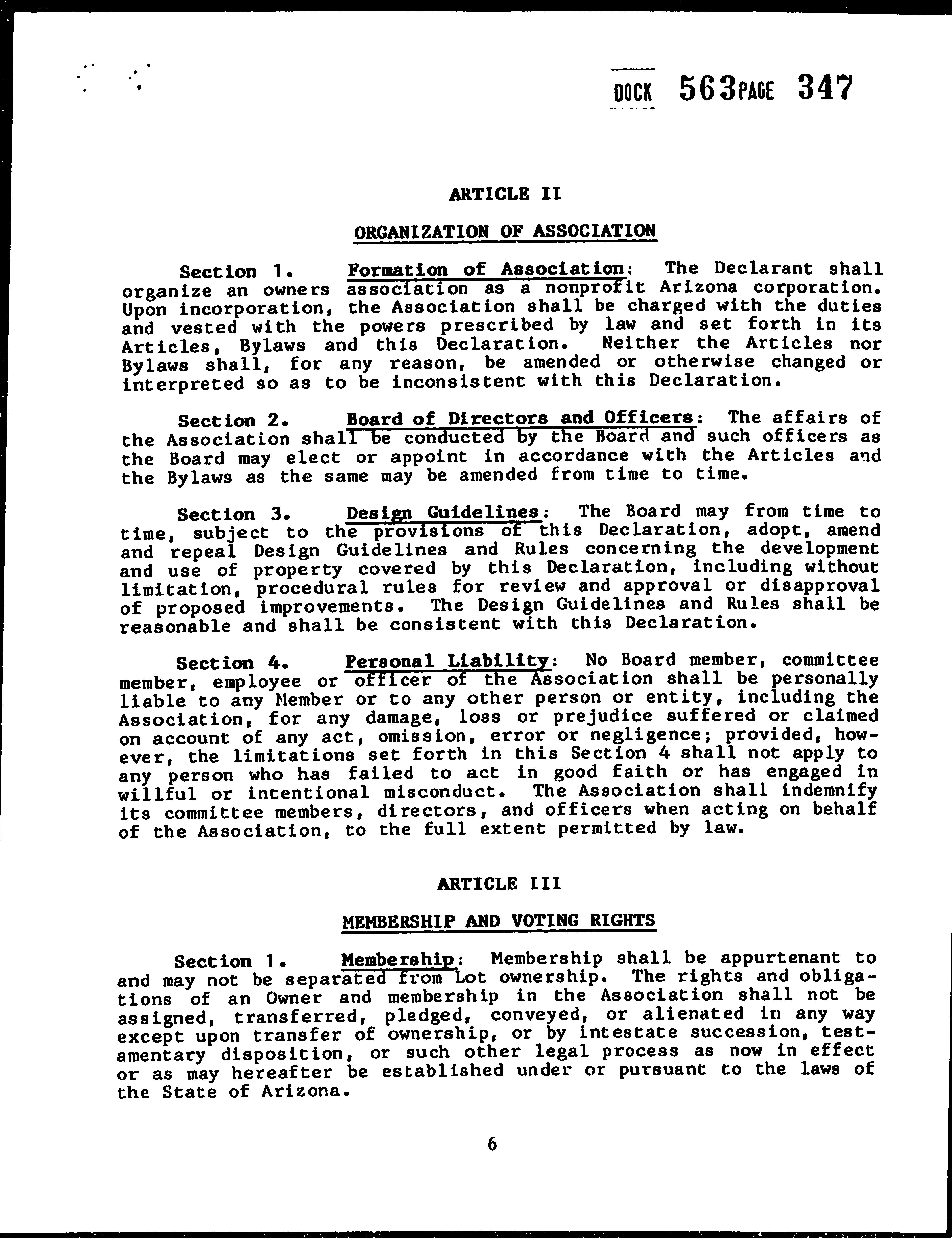 DOCK 563 PAGE 347

ARTICLE II

ORGANIZATION OF ASSOCIATION

Section 1. Formation of Association: The Declarant shall organize an owners association as a nonprofit Arizona corporation. Upon incorporation, the Association shall be charged with the duties and vested with the powers prescribed by law and set forth in its Articles, Bylaws and this Declaration. Neither the Articles nor Bylaws shall, for any reason, be amended or otherwise changed or interpreted so as to be inconsistent with this Declaration.

Section 2. Board of Directors and Officers: The affairs of the Association shall be conducted by the Board and such officers as the Board may elect or appoint in accordance with the Articles and the Bylaws as the same may be amended from time to time.

Section 3. Design Guidelines: The Board may from time to time, subject to the provisions of this Declaration, adopt, amend and repeal Design Guidelines and Rules concerning the development and use of property covered by this Declaration, including without limitation, procedural rules for review and approval or disapproval of proposed improvements. The Design Guidelines and Rules shall be reasonable and shall be consistent with this Declaration.

Section 4. Personal Liability: No Board member, committee member, employee or officer of the Association shall be personally liable to any Member or to any other person or entity, including the Association, for any damage, loss or prejudice suffered or claimed on account of any act, omission, error or negligence; provided, however, the limitations set forth in this Section 4 shall not apply to any person who has failed to act in good faith or has engaged in willful or intentional misconduct. The Association shall indemnify its committee members, directors, and officers when acting on behalf of the Association, to the full extent permitted by law.

ARTICLE III

MEMBERSHIP AND VOTING RIGHTS

Section 1. Membership: Membership shall be appurtenant to and may not be separated from Lot ownership. The rights and obligations of an Owner and membership in the Association shall not be assigned, transferred, pledged, conveyed, or alienated in any way except upon transfer of ownership, or by intestate succession, testamentary disposition, or such other legal process as now in effect or as may hereafter be established under or pursuant to the laws of the State of Arizona.

6